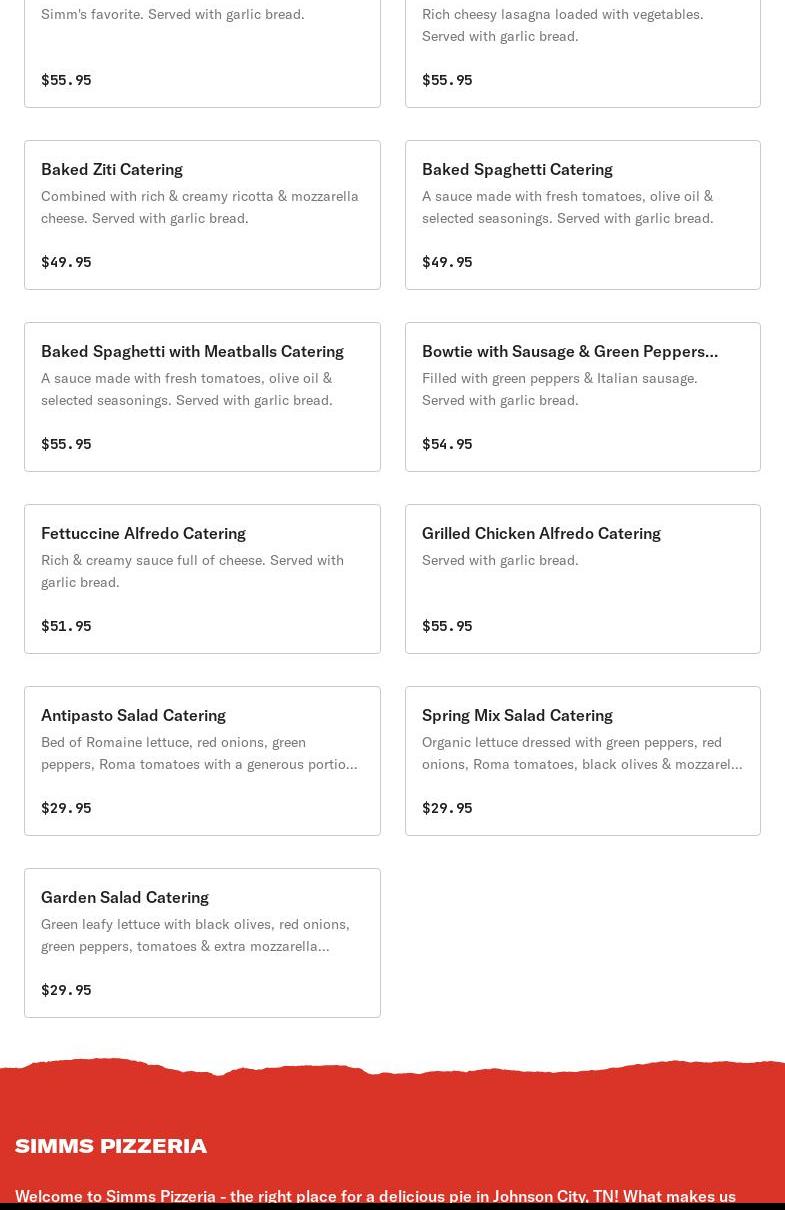 Simm's favorite. Served with garlic bread.

$55.95

Rich cheesy lasagna loaded with vegetables. Served with garlic bread.

$55.95

Baked Ziti Catering

Combined with rich & creamy ricotta & mozzarella cheese. Served with garlic bread.

$49.95

Baked Spaghetti Catering

A sauce made with fresh tomatoes, olive oil & selected seasonings. Served with garlic bread.

$49.95

Baked Spaghetti with Meatballs Catering

A sauce made with fresh tomatoes, olive oil & selected seasonings. Served with garlic bread.

$55.95

Bowtie with Sausage & Green Peppers...

Filled with green peppers & Italian sausage. Served with garlic bread.

$54.95

Fettuccine Alfredo Catering

Rich & creamy sauce full of cheese. Served with garlic bread.

$51.95

Grilled Chicken Alfredo Catering

Served with garlic bread.

$55.95

Antipasto Salad Catering

Bed of Romaine lettuce, red onions, green peppers, Roma tomatoes with a generous portio...

$29.95

Spring Mix Salad Catering

Organic lettuce dressed with green peppers, red onions, Roma tomatoes, black olives & mozzarel...

$29.95

Garden Salad Catering

Green leafy lettuce with black olives, red onions, green peppers, tomatoes & extra mozzarella...

$29.95

SIMMS PIZZERIA

Welcome to Simms Pizzeria - the right place for a delicious pie in Johnson City, TN! What makes us